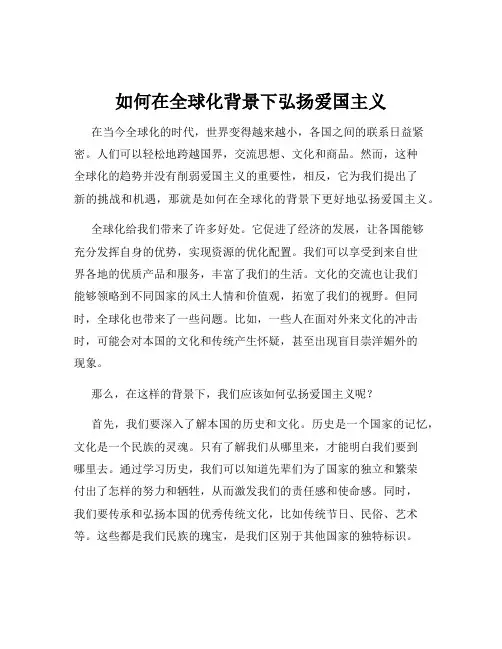 如何在全球化背景下弘扬爱国主义

在当今全球化的时代，世界变得越来越小，各国之间的联系日益紧密。人们可以轻松地跨越国界，交流思想、文化和商品。然而，这种全球化的趋势并没有削弱爱国主义的重要性，相反，它为我们提出了新的挑战和机遇，那就是如何在全球化的背景下更好地弘扬爱国主义。

全球化给我们带来了许多好处。它促进了经济的发展，让各国能够充分发挥自身的优势，实现资源的优化配置。我们可以享受到来自世界各地的优质产品和服务，丰富了我们的生活。文化的交流也让我们能够领略到不同国家的风土人情和价值观，拓宽了我们的视野。但同时，全球化也带来了一些问题。比如，一些人在面对外来文化的冲击时，可能会对本国的文化和传统产生怀疑，甚至出现盲目崇洋媚外的现象。

那么，在这样的背景下，我们应该如何弘扬爱国主义呢？

首先，我们要深入了解本国的历史和文化。历史是一个国家的记忆，文化是一个民族的灵魂。只有了解我们从哪里来，才能明白我们要到哪里去。通过学习历史，我们可以知道先辈们为了国家的独立和繁荣付出了怎样的努力和牺牲，从而激发我们的责任感和使命感。同时，我们要传承和弘扬本国的优秀传统文化，比如传统节日、民俗、艺术等。这些都是我们民族的瑰宝，是我们区别于其他国家的独特标识。